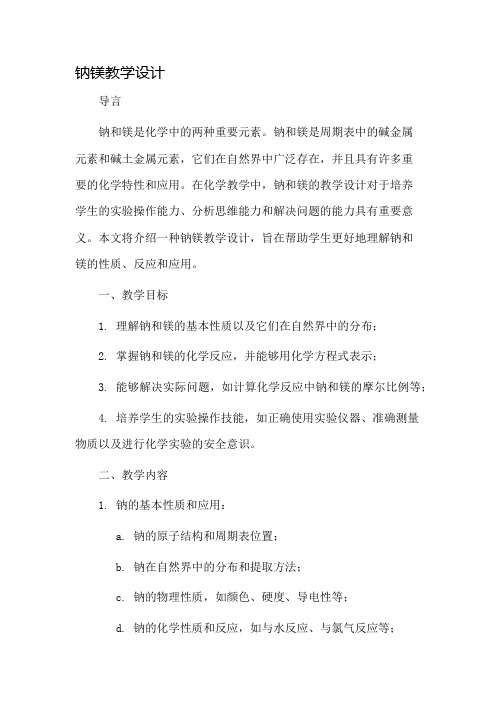 钠镁教学设计

导言

钠和镁是化学中的两种重要元素。钠和镁是周期表中的碱金属元素和碱土金属元素，它们在自然界中广泛存在，并且具有许多重要的化学特性和应用。在化学教学中，钠和镁的教学设计对于培养学生的实验操作能力、分析思维能力和解决问题的能力具有重要意义。本文将介绍一种钠镁教学设计，旨在帮助学生更好地理解钠和镁的性质、反应和应用。

一、教学目标

1. 理解钠和镁的基本性质以及它们在自然界中的分布；

2. 掌握钠和镁的化学反应，并能够用化学方程式表示；

3. 能够解决实际问题，如计算化学反应中钠和镁的摩尔比例等；

4. 培养学生的实验操作技能，如正确使用实验仪器、准确测量物质以及进行化学实验的安全意识。

二、教学内容

1. 钠的基本性质和应用：

a. 钠的原子结构和周期表位置；

b. 钠在自然界中的分布和提取方法；

c. 钠的物理性质，如颜色、硬度、导电性等；

d. 钠的化学性质和反应，如与水反应、与氯气反应等；